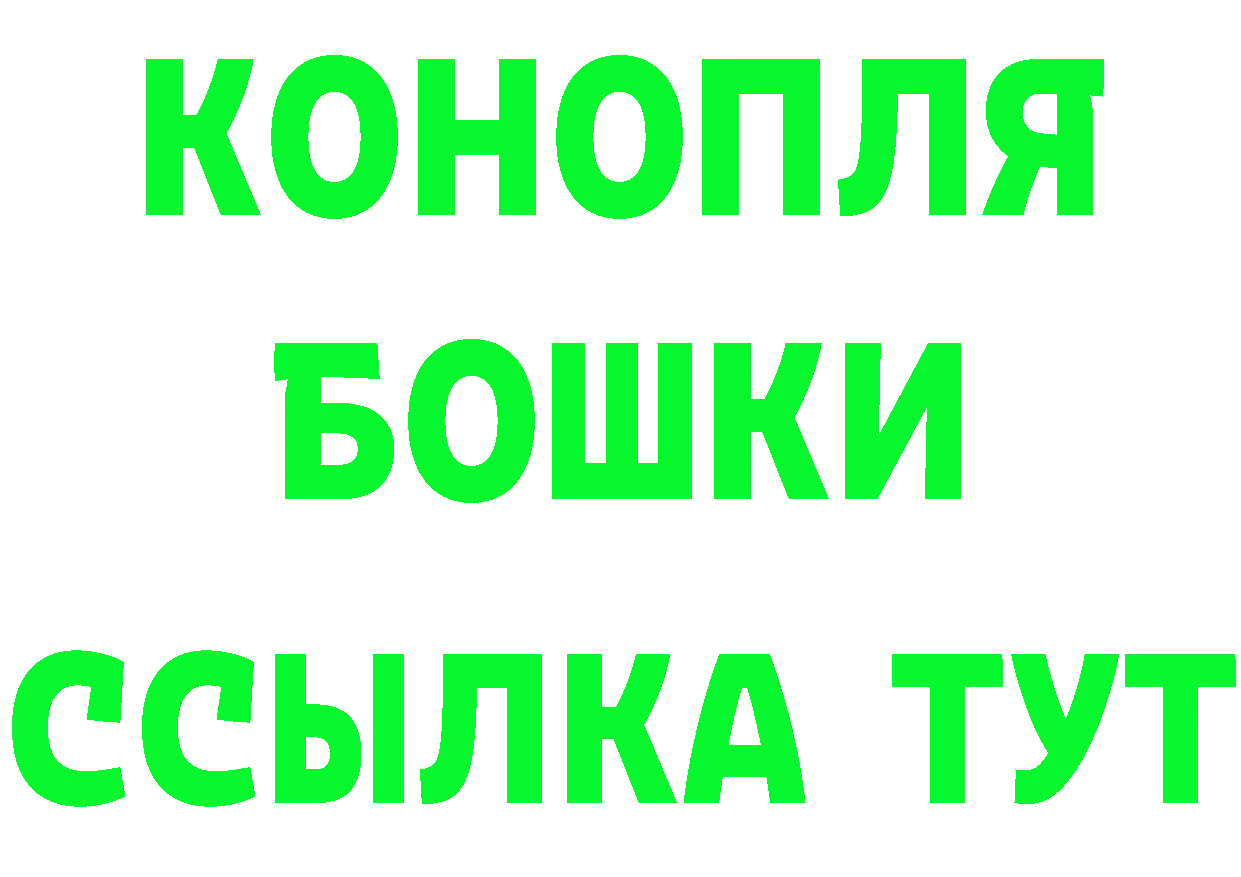 КОНОПЛЯ
БОШКИ
ССЫЛКА ТУТ